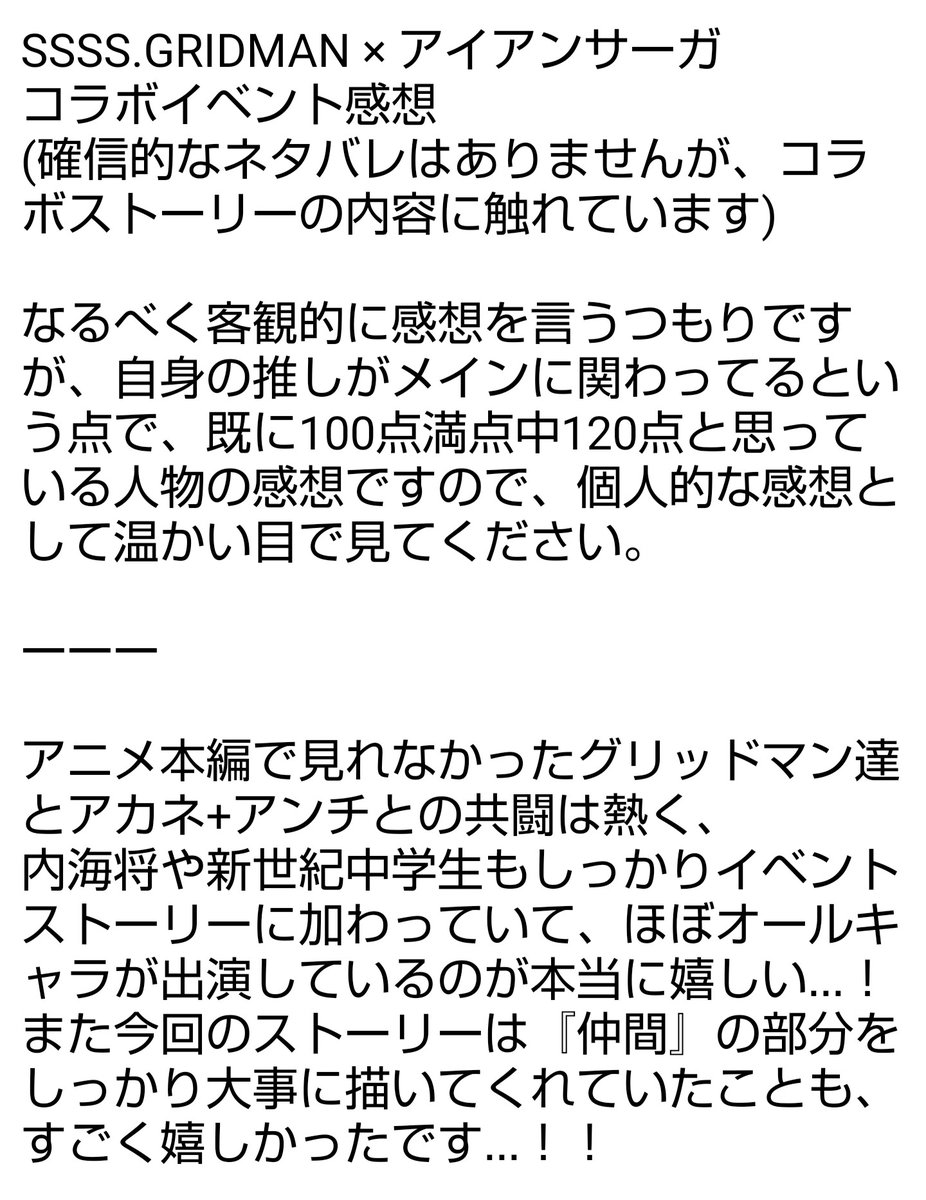 SSSS.GRIDMAN × アイアンサーガ
コラボイベント感想
(確信的なネタバレはありませんが、コラボストーリーの内容に触れています)

なるべく客観的に感想を言うつもりですが、自身の推しがメインに関わってるという点で、既に100点満点中120点と思っている人物の感想ですので、個人的な感想として温かい目で見てください。

ーーー

アニメ本編で見れなかったグリッドマン達とアカネ+アンチとの共闘は熱く、
内海将や新世紀中学生もしっかりイベントストーリーに加わっていて、ほぼオールキャラが出演しているのが本当に嬉しい…！
また今回のストーリーは『仲間』の部分をしっかり大事に描いてくれていたことも、すごく嬉しかったです…！！